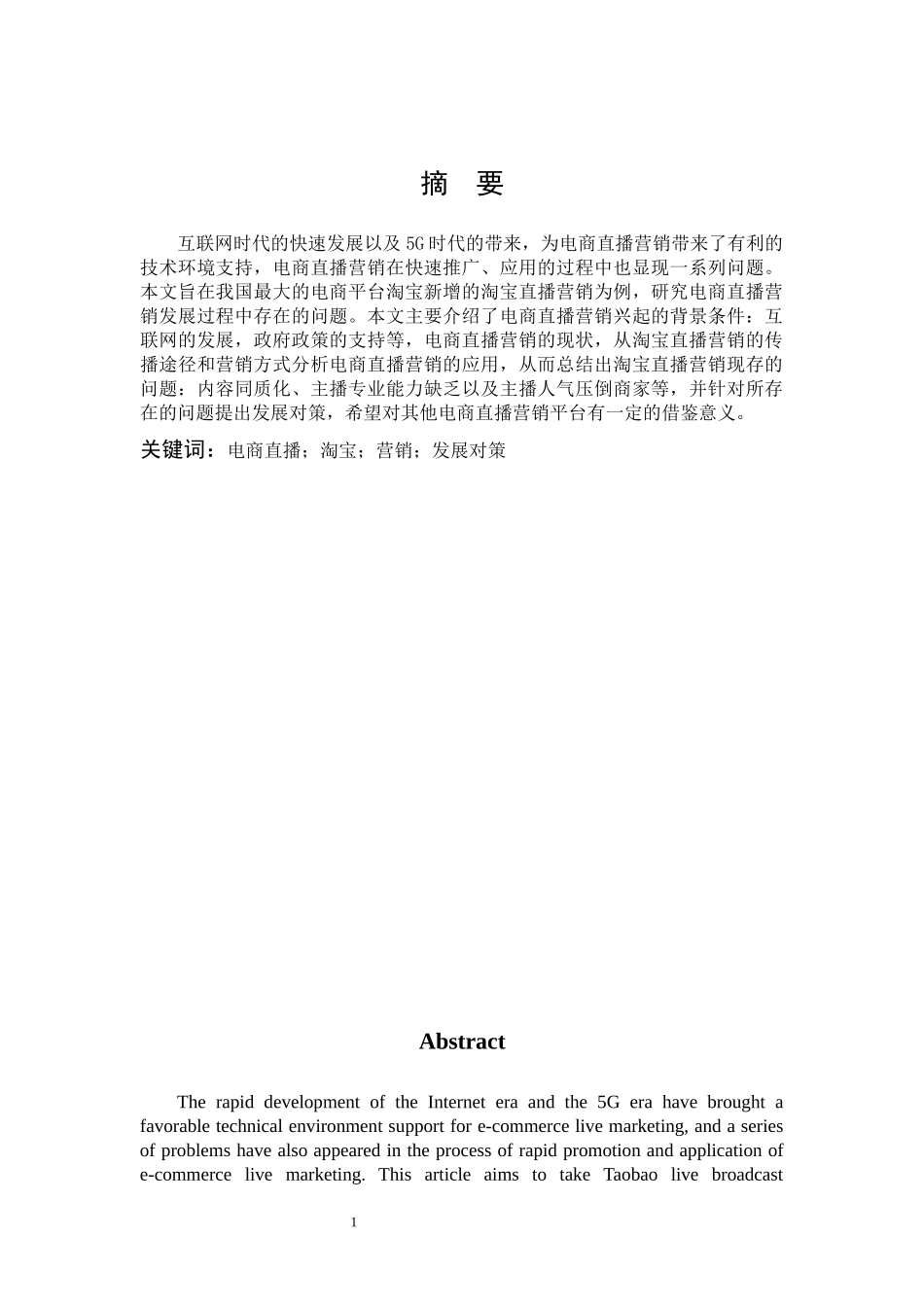 摘 要

互联网时代的快速发展以及5G时代的带来，为电商直播营销带来了有利的技术环境支持，电商直播营销在快速推广、应用的过程中也显现一系列问题。本文旨在我国最大的电商平台淘宝新增的淘宝直播营销为例，研究电商直播营销发展过程中存在的问题。本文主要介绍了电商直播营销兴起的背景条件：互联网的发展，政府政策的支持等，电商直播营销的现状，从淘宝直播营销的传播途径和营销方式分析电商直播营销的应用，从而总结出淘宝直播营销现存的问题：内容同质化、主播专业能力缺乏以及主播人气压倒商家等，并针对所存在的问题提出发展对策，希望对其他电商直播营销平台有一定的借鉴意义。

关键词：电商直播；淘宝；营销；发展对策

Abstract

The rapid development of the Internet era and the 5G era have brought a favorable technical environment support for e-commerce live marketing, and a series of problems have also appeared in the process of rapid promotion and application of e-commerce live marketing. This article aims to take Taobao live broadcast

1